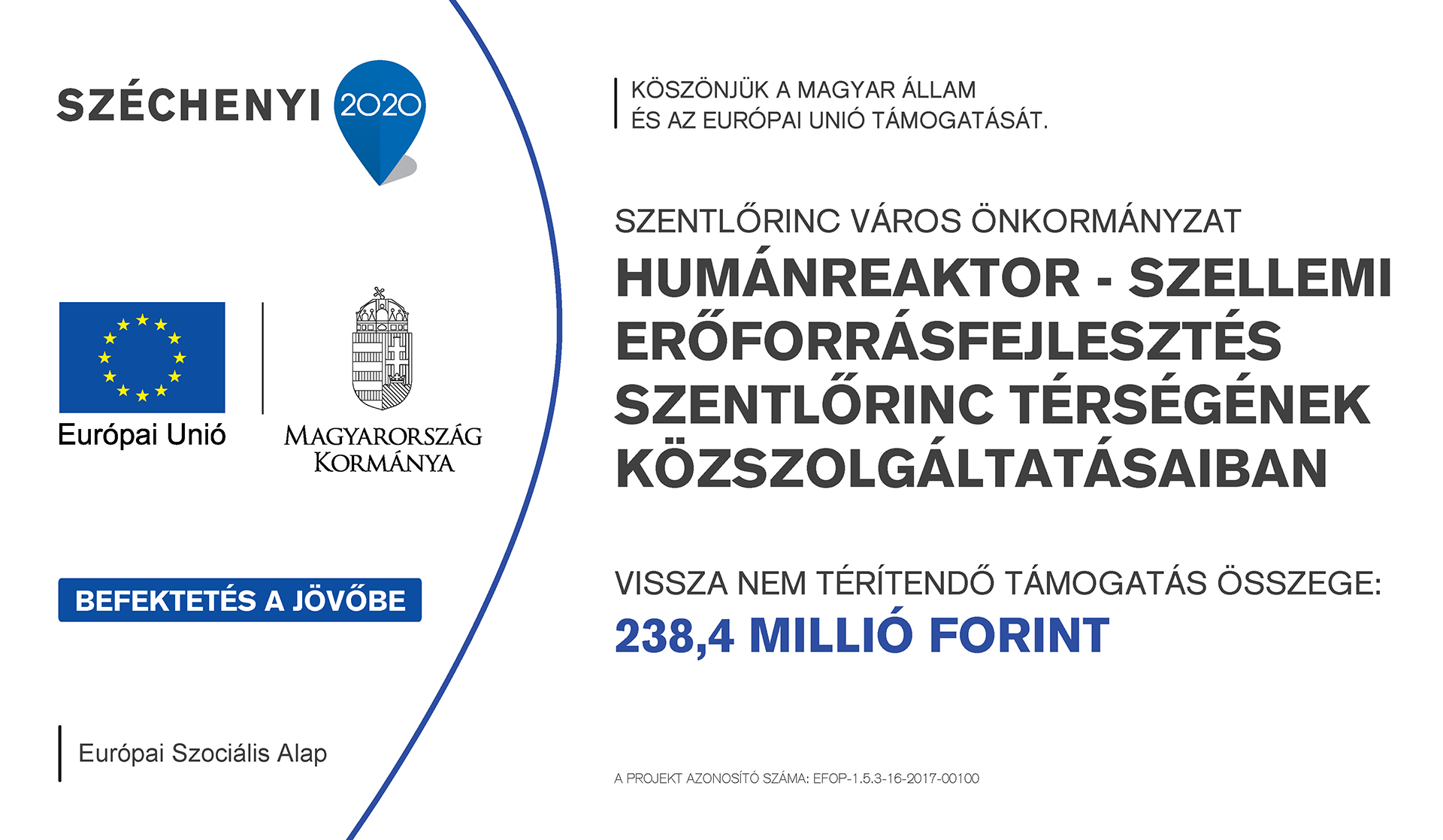 SZÉCHENYI 2020

Európai Unió

MAGYARORSZÁG KORMÁNYA

BEFEKTETÉS A JÖVŐBE

Európai Szociális Alap

KÖSZÖNJÜK A MAGYAR ÁLLAM ÉS AZ EURÓPAI UNIÓ TÁMOGATÁSÁT.

SZENTLŐRINC VÁROS ÖNKORMÁNYZAT

HUMÁNREAKTOR - SZELLEMI ERŐFORRÁSFEJLESZTÉS SZENTLŐRINC TÉRSÉGÉNEK KÖZSZOLGÁLTATÁSAIBAN

VISSZA NEM TÉRÍTENDŐ TÁMOGATÁS ÖSSZEGE:

238,4 MILLIÓ FORINT

A PROJEKT AZONOSÍTÓ SZÁMA: EFOP-1.5.3-16-2017-00100